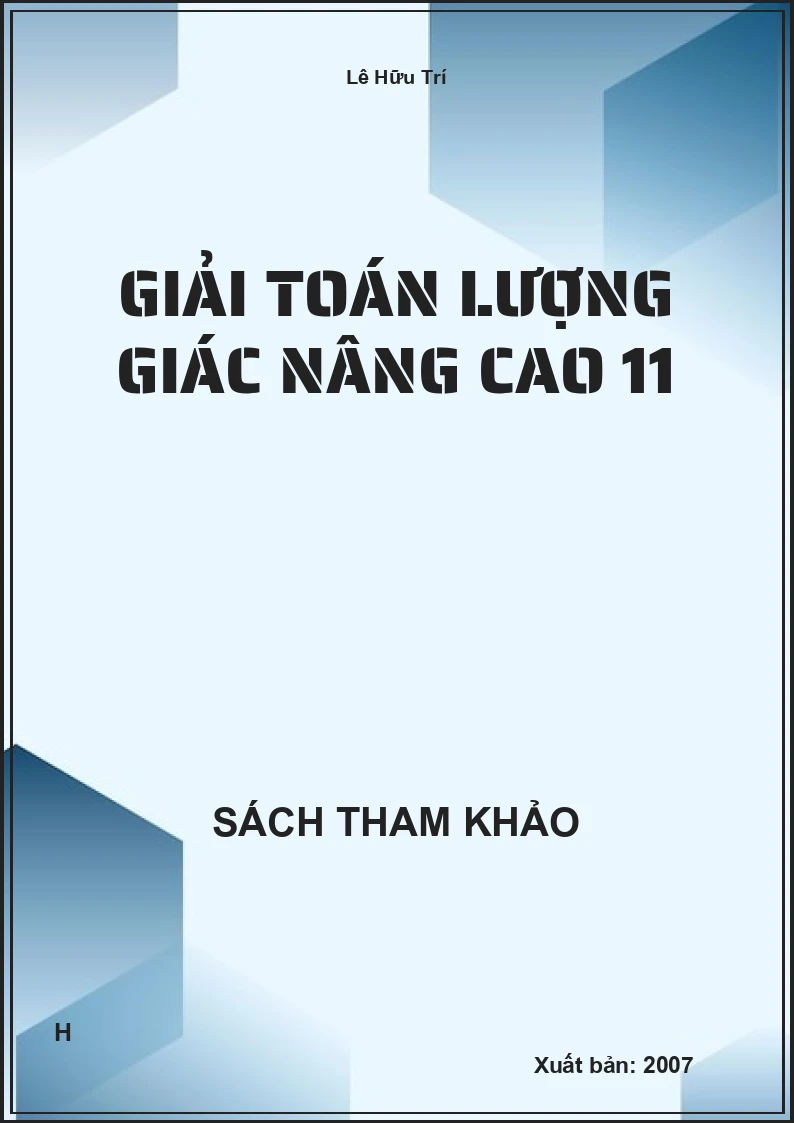 Lê Hữu Trí

GIẢI TOÁN LƯỢNG GIÁC NÂNG CAO 11

SÁCH THAM KHẢO

H

Xuất bản: 2007